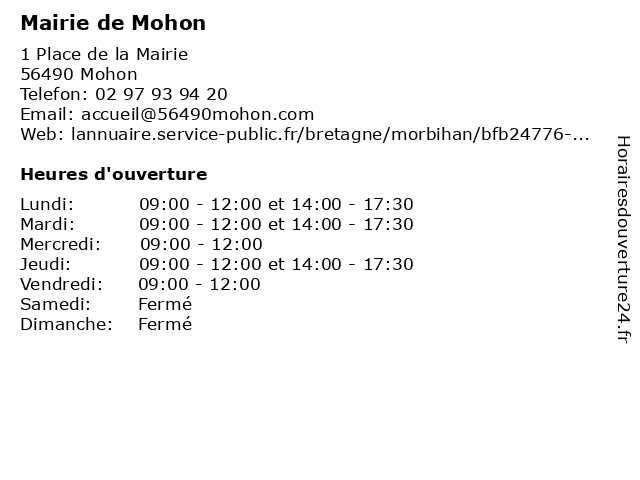 Mairie de Mohon

1 Place de la Mairie
56490 Mohon
Telefon: 02 97 93 94 20
Email: accueil@56490mohon.com
Web: lannuaire.service-public.fr/bretagne/morbihan/bfb24776-...

Heures d'ouverture

| | |
|---|---|
| Lundi: | 09:00 - 12:00 et 14:00 - 17:30 |
| Mardi: | 09:00 - 12:00 et 14:00 - 17:30 |
| Mercredi: | 09:00 - 12:00 |
| Jeudi: | 09:00 - 12:00 et 14:00 - 17:30 |
| Vendredi: | 09:00 - 12:00 |
| Samedi: | Fermé |
| Dimanche: | Fermé |

Horairesdouverture24.fr